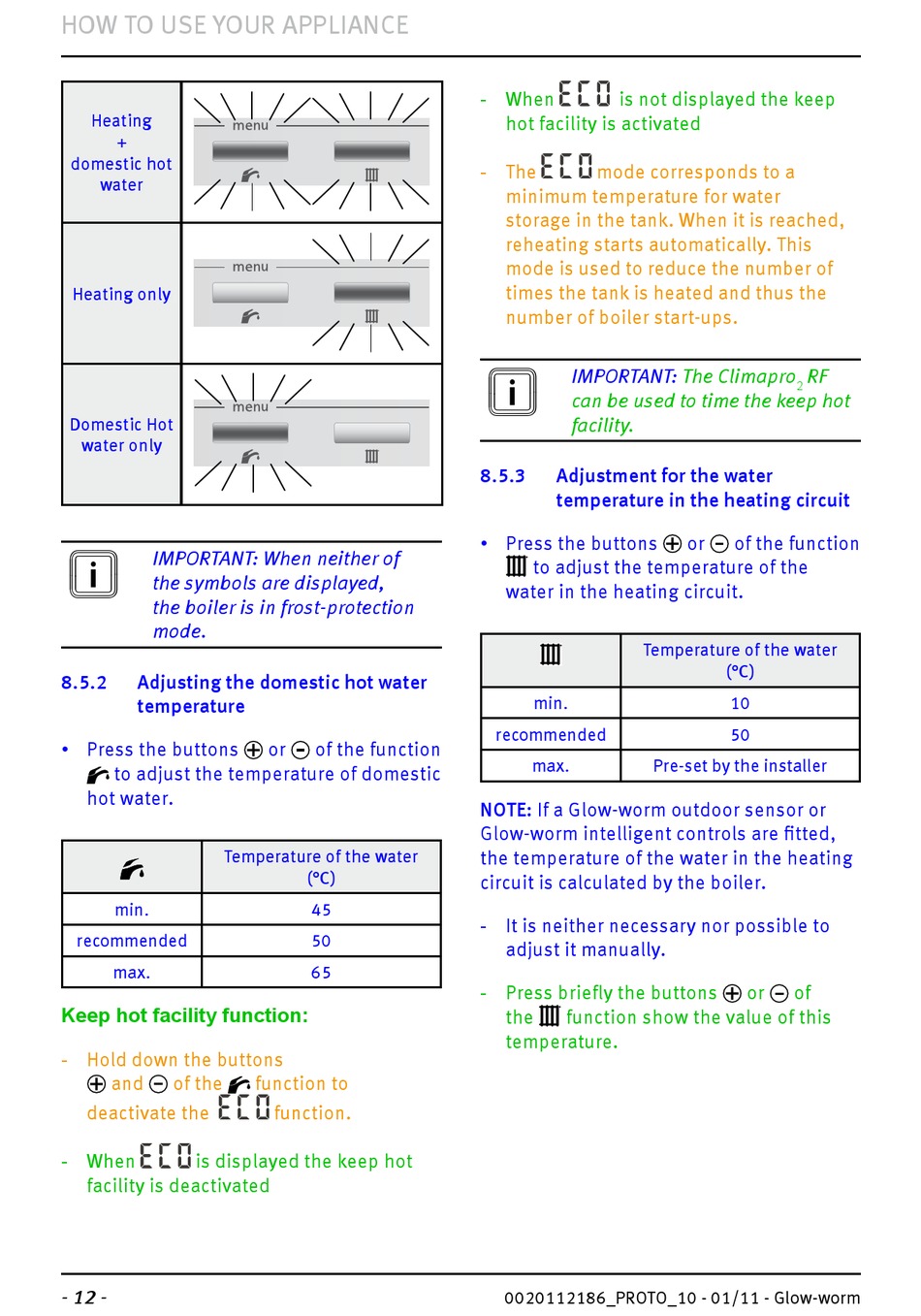 HOW TO USE YOUR APPLIANCE

| Heating + domestic hot water | menu |
|---|---|
| Heating only | menu |
| Domestic Hot water only | menu |

IMPORTANT: When neither of the symbols are displayed, the boiler is in frost-protection mode.

8.5.2 Adjusting the domestic hot water temperature

• Press the buttons ⊕ or ⊖ of the function to adjust the temperature of domestic hot water.

| | Temperature of the water (°C) |
|---|---|
| min. | 45 |
| recommended | 50 |
| max. | 65 |

Keep hot facility function:

- Hold down the buttons ⊕ and ⊖ of the function to deactivate the ECO function.

- When ECO is displayed the keep hot facility is deactivated

- When ECO is not displayed the keep hot facility is activated

- The ECO mode corresponds to a minimum temperature for water storage in the tank. When it is reached, reheating starts automatically. This mode is used to reduce the number of times the tank is heated and thus the number of boiler start-ups.

IMPORTANT: The Climapro$_2$ RF can be used to time the keep hot facility.

8.5.3 Adjustment for the water temperature in the heating circuit

• Press the buttons ⊕ or ⊖ of the function to adjust the temperature of the water in the heating circuit.

| | Temperature of the water (°C) |
|---|---|
| min. | 10 |
| recommended | 50 |
| max. | Pre-set by the installer |

NOTE: If a Glow-worm outdoor sensor or Glow-worm intelligent controls are fitted, the temperature of the water in the heating circuit is calculated by the boiler.

- It is neither necessary nor possible to adjust it manually.

- Press briefly the buttons ⊕ or ⊖ of the function show the value of this temperature.

- 12 -

0020112186_PROTO_10 - 01/11 - Glow-worm